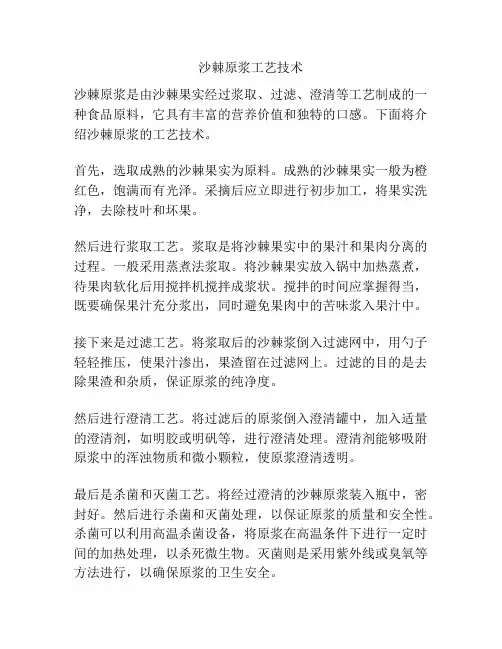 沙棘原浆工艺技术

沙棘原浆是由沙棘果实经过浆取、过滤、澄清等工艺制成的一种食品原料，它具有丰富的营养价值和独特的口感。下面将介绍沙棘原浆的工艺技术。

首先，选取成熟的沙棘果实为原料。成熟的沙棘果实一般为橙红色，饱满而有光泽。采摘后应立即进行初步加工，将果实洗净，去除枝叶和坏果。

然后进行浆取工艺。浆取是将沙棘果实中的果汁和果肉分离的过程。一般采用蒸煮法浆取。将沙棘果实放入锅中加热蒸煮，待果肉软化后用搅拌机搅拌成浆状。搅拌的时间应掌握得当，既要确保果汁充分浆出，同时避免果肉中的苦味浆入果汁中。

接下来是过滤工艺。将浆取后的沙棘浆倒入过滤网中，用勺子轻轻推压，使果汁渗出，果渣留在过滤网上。过滤的目的是去除果渣和杂质，保证原浆的纯净度。

然后进行澄清工艺。将过滤后的原浆倒入澄清罐中，加入适量的澄清剂，如明胶或明矾等，进行澄清处理。澄清剂能够吸附原浆中的浑浊物质和微小颗粒，使原浆澄清透明。

最后是杀菌和灭菌工艺。将经过澄清的沙棘原浆装入瓶中，密封好。然后进行杀菌和灭菌处理，以保证原浆的质量和安全性。杀菌可以利用高温杀菌设备，将原浆在高温条件下进行一定时间的加热处理，以杀死微生物。灭菌则是采用紫外线或臭氧等方法进行，以确保原浆的卫生安全。